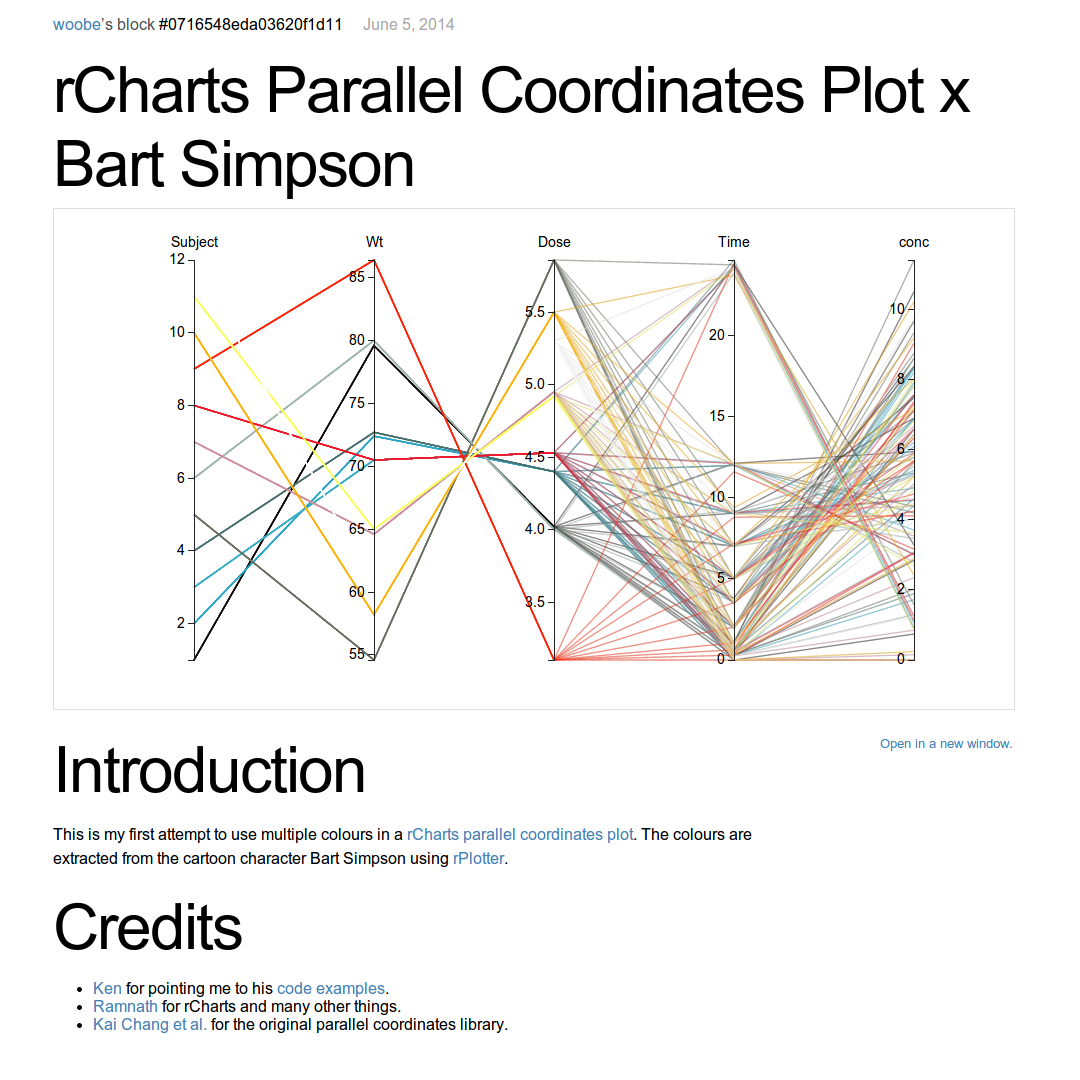 woobe's block #0716548eda03620f1d11 June 5, 2014

rCharts Parallel Coordinates Plot x Bart Simpson

Subject
12
10
8
6
4
2

Wt
85
80
75
70
65
60
55

Dose
5.5
5.0
4.5
4.0
3.5

Time
20
15
10
5
0

conc
10
8
6
4
2
0

Open in a new window.

Introduction

This is my first attempt to use multiple colours in a rCharts parallel coordinates plot. The colours are extracted from the cartoon character Bart Simpson using rPlotter.

Credits

• Ken for pointing me to his code examples.
• Ramnath for rCharts and many other things.
• Kai Chang et al. for the original parallel coordinates library.